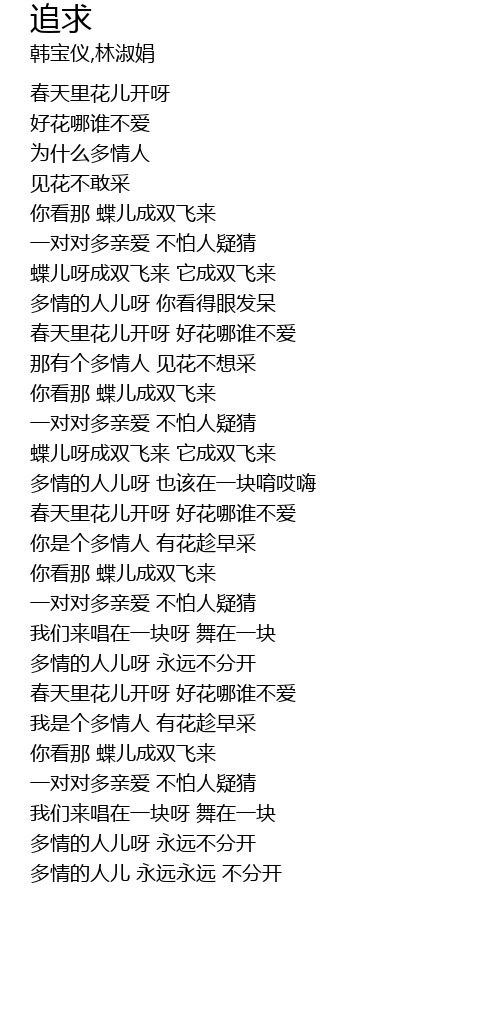 追求
韩宝仪,林淑娟

春天里花儿开呀
好花哪谁不爱
为什么多情人
见花不敢采
你看那 蝶儿成双飞来
一对对多亲爱 不怕人疑猜
蝶儿呀成双飞来 它成双飞来
多情的人儿呀 你看得眼发呆
春天里花儿开呀 好花哪谁不爱
那有个多情人 见花不想采
你看那 蝶儿成双飞来
一对对多亲爱 不怕人疑猜
蝶儿呀成双飞来 它成双飞来
多情的人儿呀 也该在一块唷哎嗨
春天里花儿开呀 好花哪谁不爱
你是个多情人 有花趁早采
你看那 蝶儿成双飞来
一对对多亲爱 不怕人疑猜
我们来唱在一块呀 舞在一块
多情的人儿呀 永远不分开
春天里花儿开呀 好花哪谁不爱
我是个多情人 有花趁早采
你看那 蝶儿成双飞来
一对对多亲爱 不怕人疑猜
我们来唱在一块呀 舞在一块
多情的人儿呀 永远不分开
多情的人儿 永远永远 不分开